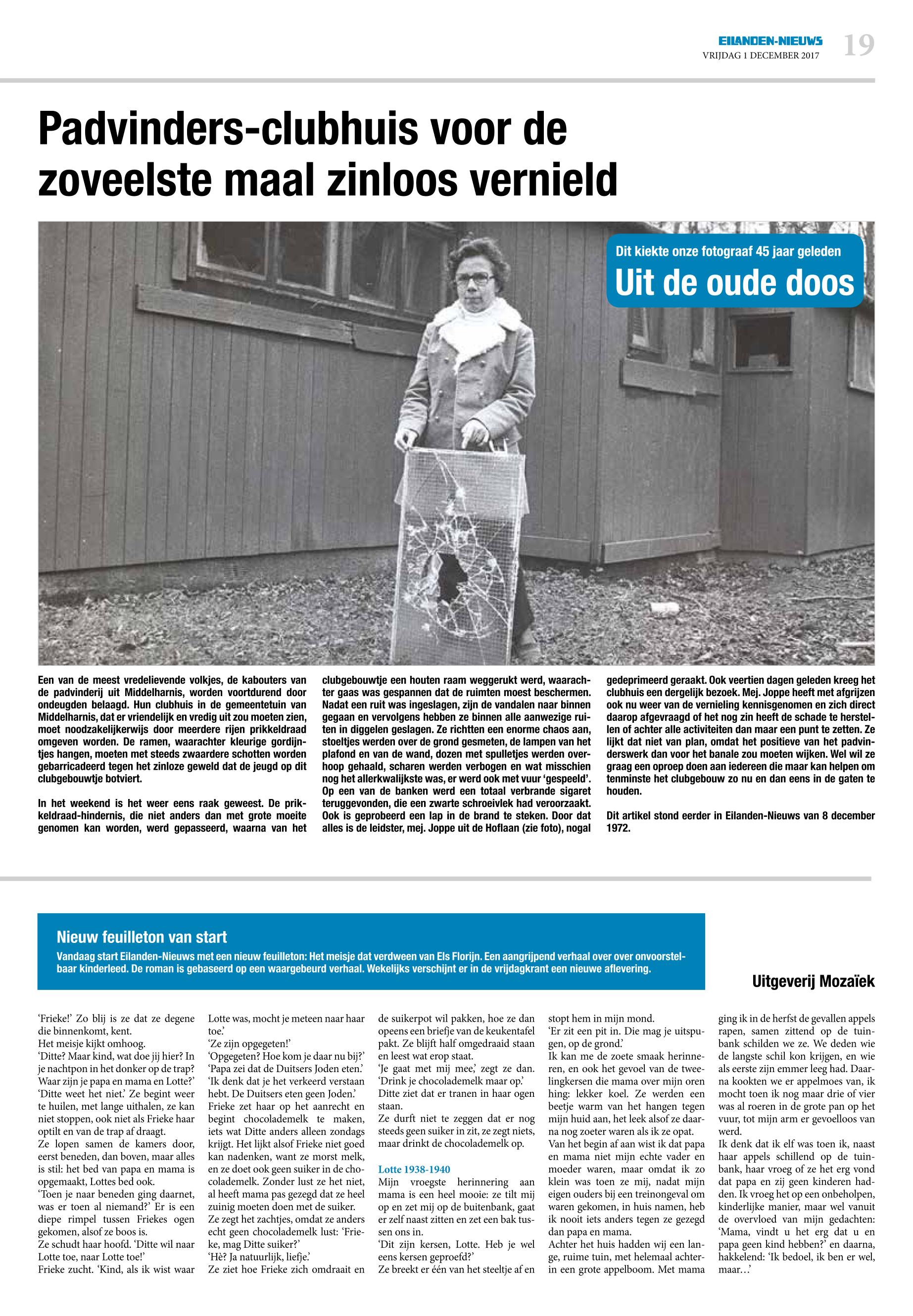 EILANDEN-NIEUWS
VRIJDAG 1 DECEMBER 2017
19

Padvinders-clubhuis voor de zoveelste maal zinloos vernield

Dit kiekte onze fotograaf 45 jaar geleden
Uit de oude doos

Een van de meest vredelievende volkjes, de kabouters van de padvinderij uit Middelharnis, worden voortdurend door ondeugden belaagd. Hun clubhuis in de gemeentetuin van Middelharnis, dat er vriendelijk en vredig uit zou moeten zien, moet noodzakelijkerwijs door meerdere rijen prikkeldraad omgeven worden. De ramen, waarachter kleurige gordijntjes hangen, moeten met steeds zwaardere schotten worden gebarricadeerd tegen het zinloze geweld dat de jeugd op dit clubgebouwtje botviert.

In het weekend is het weer eens raak geweest. De prikkeldraad-hindernis, die niet anders dan met grote moeite genomen kan worden, werd gepasseerd, waarna van het clubgebouwtje een houten raam weggerukt werd, waarachter gaas was gespannen dat de ruimten moest beschermen. Nadat een ruit was ingeslagen, zijn de vandalen naar binnen gegaan en vervolgens hebben ze binnen alle aanwezige ruiten in diggelen geslagen. Ze richtten een enorme chaos aan, stoeltjes werden over de grond gesmeten, de lampen van het plafond en van de wand, dozen met spulletjes werden overhoop gehaald, scharen werden verbogen en wat misschien nog het allerkwalijkste was, er werd ook met vuur 'gespeeld'. Op een van de banken werd een totaal verbrande sigaret teruggevonden, die een zwarte schroeivlek had veroorzaakt. Ook is geprobeerd een lap in de brand te steken. Door dat alles is de leidster, mej. Joppe uit de Hoflaan (zie foto), nogal gedeprimeerd geraakt. Ook veertien dagen geleden kreeg het clubhuis een dergelijk bezoek. Mej. Joppe heeft met afgrijzen ook nu weer van de vernieling kennisgenomen en zich direct daarop afgevraagd of het nog zin heeft de schade te herstellen of achter alle activiteiten dan maar een punt te zetten. Ze lijkt dat niet van plan, omdat het positieve van het padvinderswerk dan voor het banale zou moeten wijken. Wel wil ze graag een oproep doen aan iedereen die maar kan helpen om tenminste het clubgebouw zo nu en dan eens in de gaten te houden.

Dit artikel stond eerder in Eilanden-Nieuws van 8 december 1972.

Nieuw feuilleton van start
Vandaag start Eilanden-Nieuws met een nieuw feuilleton: Het meisje dat verdween van Els Florijn. Een aangrijpend verhaal over over onvoorstelbaar kinderleed. De roman is gebaseerd op een waargebeurd verhaal. Wekelijks verschijnt er in de vrijdagkrant een nieuwe aflevering.

Uitgeverij Mozaïek

'Frieke!' Zo blij is ze dat ze degene die binnenkomt, kent.
Het meisje kijkt omhoog.
'Ditte? Maar kind, wat doe jij hier? In je nachtpon in het donker op de trap? Waar zijn je papa en mama en Lotte?'
'Ditte weet het niet.' Ze begint weer te huilen, met lange uithalen, ze kan niet stoppen, ook niet als Frieke haar optilt en van de trap af draagt.
Ze lopen samen de kamers door, eerst beneden, dan boven, maar alles is stil: het bed van papa en mama is opgemaakt, Lottes bed ook.
'Toen je naar beneden ging daarnet, was er toen al niemand?' Er is een diepe rimpel tussen Friekes ogen gekomen, alsof ze boos is.
Ze schudt haar hoofd. 'Ditte wil naar Lotte toe, naar Lotte toe!'
Frieke zucht. 'Kind, als ik wist waar Lotte was, mocht je meteen naar haar toe.'
'Ze zijn opgegeten!'
'Opgegeten? Hoe kom je daar nu bij?'
'Papa zei dat de Duitsers Joden eten.'
'Ik denk dat je het verkeerd verstaan hebt. De Duitsers eten geen Joden.'
Frieke zet haar op het aanrecht en begint chocolademelk te maken, iets wat Ditte anders alleen zondags krijgt. Het lijkt alsof Frieke niet goed kan nadenken, want ze morst melk, en ze doet ook geen suiker in de chocolademelk. Zonder lust ze het niet, al heeft mama pas gezegd dat ze heel zuinig moeten doen met de suiker.
Ze zegt het zachtjes, omdat ze anders echt geen chocolademelk lust: 'Frieke, mag Ditte suiker?'
'Hè? Ja natuurlijk, liefje.'
Ze ziet hoe Frieke zich omdraait en de suikerpot wil pakken, hoe ze dan opeens een briefje van de keukentafel pakt. Ze blijft half omgedraaid staan en leest wat erop staat.
'Je gaat met mij mee,' zegt ze dan. 'Drink je chocolademelk maar op.'
Ditte ziet dat er tranen in haar ogen staan.
Ze durft niet te zeggen dat er nog steeds geen suiker in zit, ze zegt niets, maar drinkt de chocolademelk op.

Lotte 1938-1940
Mijn vroegste herinnering aan mama is een heel mooie: ze tilt mij op en zet mij op de buitenbank, gaat er zelf naast zitten en zet een bak tussen ons in.
'Dit zijn kersen, Lotte. Heb je wel eens kersen geproefd?'
Ze breekt er één van het steeltje af en stopt hem in mijn mond.
'Er zit een pit in. Die mag je uitspugen, op de grond.'
Ik kan me de zoete smaak herinneren, en ook het gevoel van de tweelingkersen die mama over mijn oren hing: lekker koel. Ze werden een beetje warm van het hangen tegen mijn huid aan, het leek alsof ze daarna nog zoeter waren als ik ze opat.
Van het begin af aan wist ik dat papa en mama niet mijn echte vader en moeder waren, maar omdat ik zo klein was toen ze mij, nadat mijn eigen ouders bij een treinongeval om waren gekomen, in huis namen, heb ik nooit iets anders tegen ze gezegd dan papa en mama.
Achter het huis hadden wij een lange, ruime tuin, met helemaal achterin een grote appelboom. Met mama ging ik in de herfst de gevallen appels rapen, samen zittend op de tuinbank schilden we ze. We deden wie de langste schil kon krijgen, en wie als eerste zijn emmer leeg had. Daarna kookten we er appelmoes van, ik mocht toen ik nog maar drie of vier was al roeren in de grote pan op het vuur, tot mijn arm er gevoelloos van werd.
Ik denk dat ik elf was toen ik, naast haar appels schillend op de tuinbank, haar vroeg of ze het erg vond dat papa en zij geen kinderen hadden. Ik vroeg het op een onbeholpen, kinderlijke manier, maar wel vanuit de overvloed van mijn gedachten: 'Mama, vindt u het erg dat u en papa geen kind hebben?' en daarna, hakkelend: 'Ik bedoel, ik ben er wel, maar…'